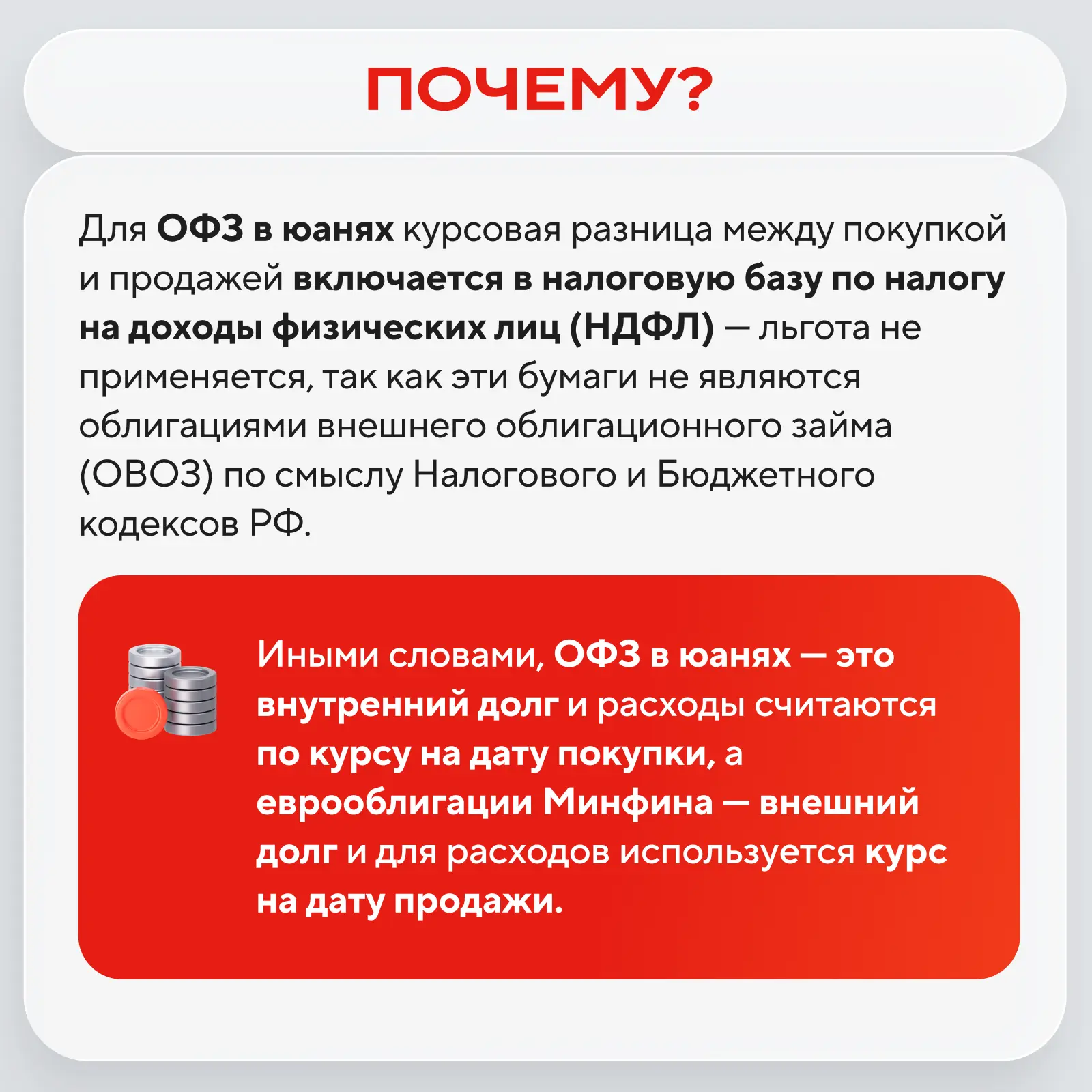 ПОЧЕМУ?

Для ОФЗ в юанях курсовая разница между покупкой и продажей включается в налоговую базу по налогу на доходы физических лиц (НДФЛ) — льгота не применяется, так как эти бумаги не являются облигациями внешнего облигационного займа (ОВОЗ) по смыслу Налогового и Бюджетного кодексов РФ.

Иными словами, ОФЗ в юанях — это внутренний долг и расходы считаются по курсу на дату покупки, а еврооблигации Минфина — внешний долг и для расходов используется курс на дату продажи.